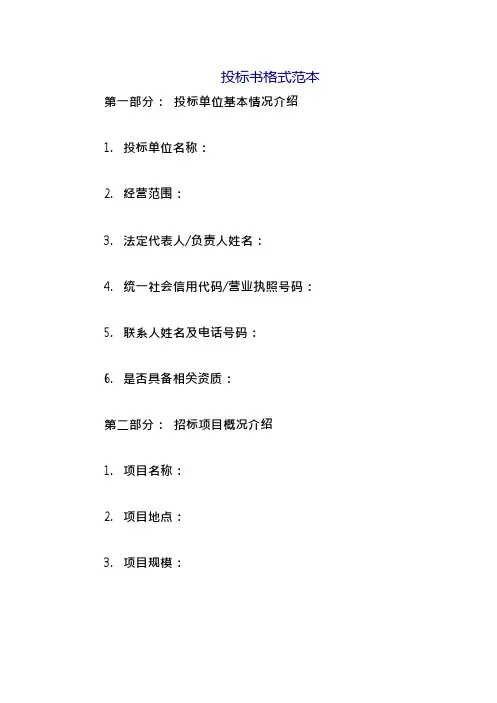 投标书格式范本

第一部分： 投标单位基本情况介绍

1. 投标单位名称：

2. 经营范围：

3. 法定代表人/负责人姓名：

4. 统一社会信用代码/营业执照号码：

5. 联系人姓名及电话号码：

6. 是否具备相关资质：

第二部分： 招标项目概况介绍

1. 项目名称：

2. 项目地点：

3. 项目规模：